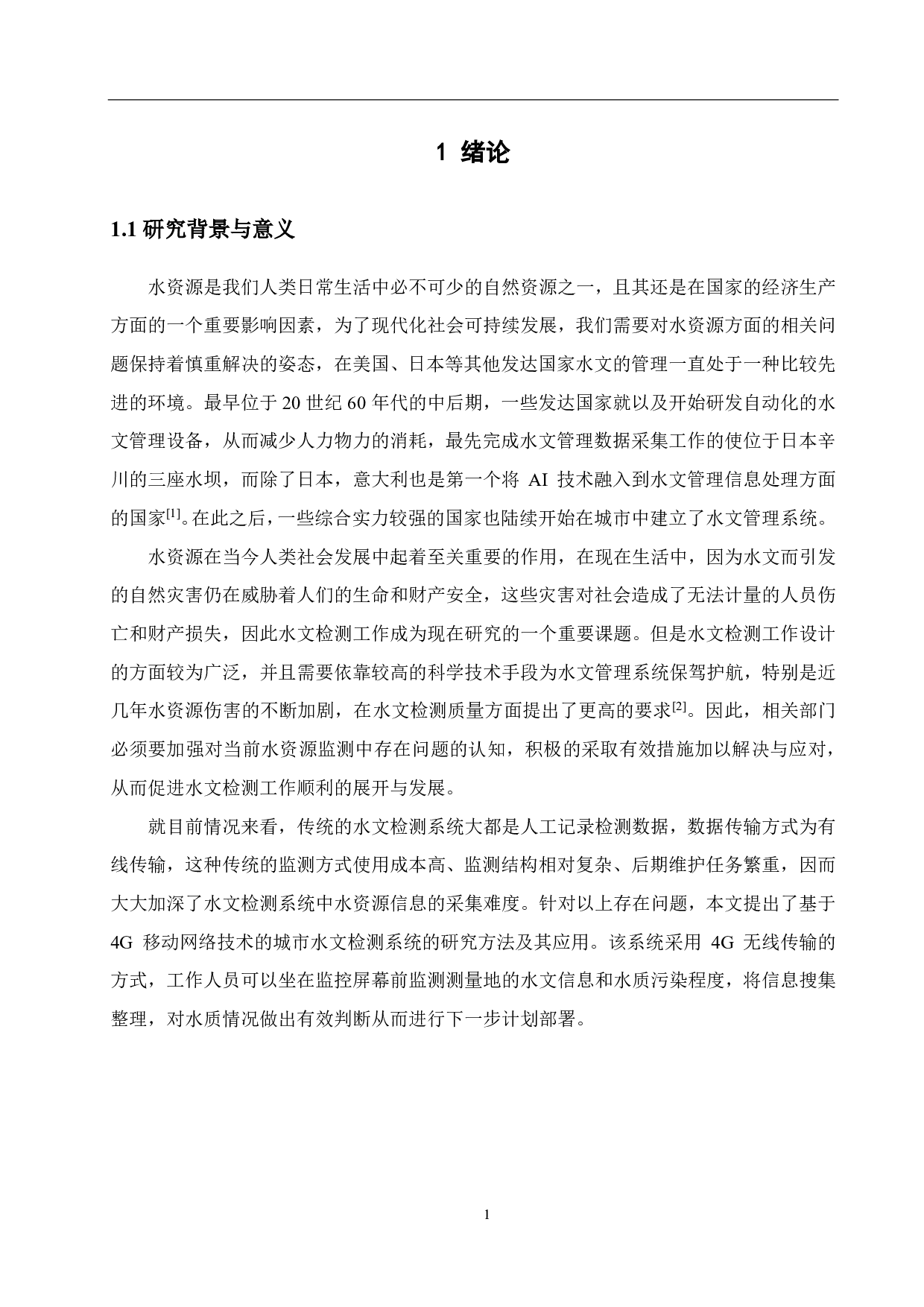 1 绪论

1.1 研究背景与意义

水资源是我们人类日常生活中必不可少的自然资源之一，且其还是在国家的经济生产方面的一个重要影响因素，为了现代化社会可持续发展，我们需要对水资源方面的相关问题保持着慎重解决的姿态，在美国、日本等其他发达国家水文的管理一直处于一种比较先进的环境。最早位于 20 世纪 60 年代的中后期，一些发达国家就以及开始研发自动化的水文管理设备，从而减少人力物力的消耗，最先完成水文管理数据采集工作的使位于日本辛川的三座水坝，而除了日本，意大利也是第一个将 AI 技术融入到水文管理信息处理方面的国家$^{[1]}$。在此之后，一些综合实力较强的国家也陆续开始在城市中建立了水文管理系统。

水资源在当今人类社会发展中起着至关重要的作用，在现在生活中，因为水文而引发的自然灾害仍在威胁着人们的生命和财产安全，这些灾害对社会造成了无法计量的人员伤亡和财产损失，因此水文检测工作成为现在研究的一个重要课题。但是水文检测工作设计的方面较为广泛，并且需要依靠较高的科学技术手段为水文管理系统保驾护航，特别是近几年水资源伤害的不断加剧，在水文检测质量方面提出了更高的要求$^{[2]}$。因此，相关部门必须要加强对当前水资源监测中存在问题的认知，积极的采取有效措施加以解决与应对，从而促进水文检测工作顺利的展开与发展。

就目前情况来看，传统的水文检测系统大都是人工记录检测数据，数据传输方式为有线传输，这种传统的监测方式使用成本高、监测结构相对复杂、后期维护任务繁重，因而大大加深了水文检测系统中水资源信息的采集难度。针对以上存在问题，本文提出了基于 4G 移动网络技术的城市水文检测系统的研究方法及其应用。该系统采用 4G 无线传输的方式，工作人员可以坐在监控屏幕前监测测量地的水文信息和水质污染程度，将信息搜集整理，对水质情况做出有效判断从而进行下一步计划部署。

1